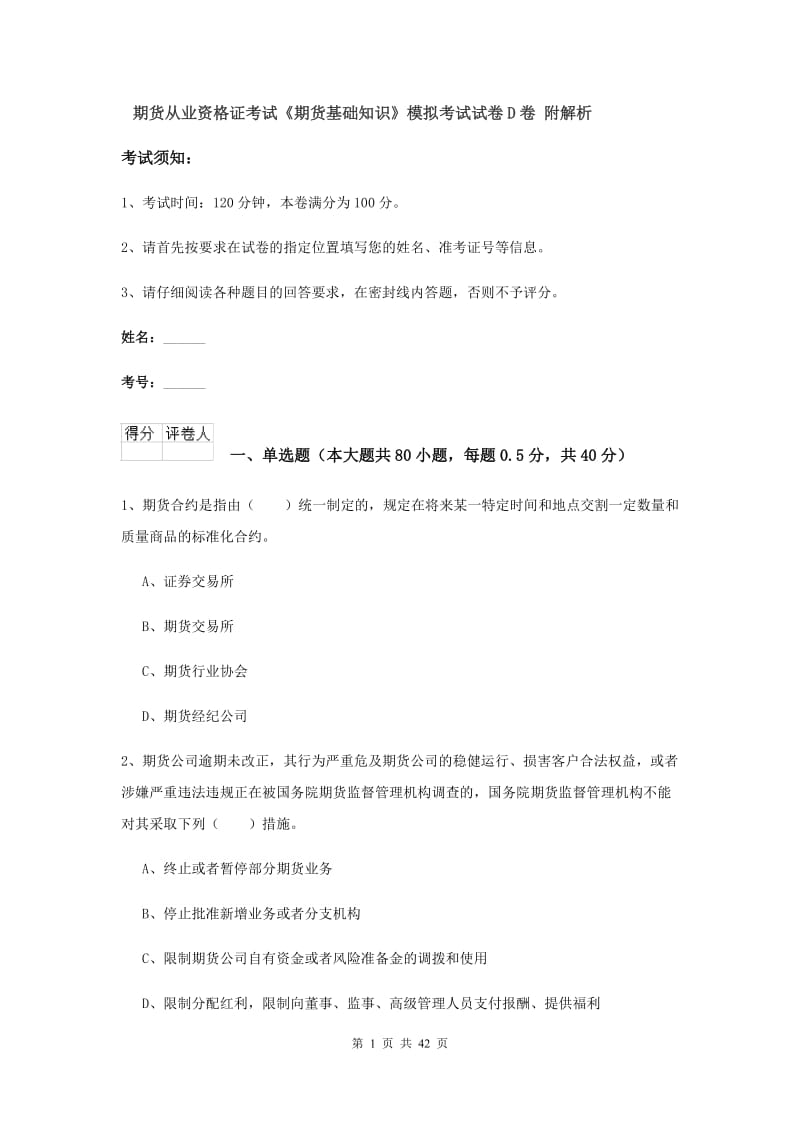 期货从业资格证考试《期货基础知识》模拟考试试卷D卷 附解析

考试须知：

1、考试时间：120分钟，本卷满分为100分。

2、请首先按要求在试卷的指定位置填写您的姓名、准考证号等信息。

3、请仔细阅读各种题目的回答要求，在密封线内答题，否则不予评分。

姓名：______

考号：______

| 得分 | 评卷人 |
|---|---|
| | |

一、单选题（本大题共80小题，每题0.5分，共40分）

1、期货合约是指由（　　）统一制定的，规定在将来某一特定时间和地点交割一定数量和质量商品的标准化合约。

A、证券交易所

B、期货交易所

C、期货行业协会

D、期货经纪公司

2、期货公司逾期未改正，其行为严重危及期货公司的稳健运行、损害客户合法权益，或者涉嫌严重违法违规正在被国务院期货监督管理机构调查的，国务院期货监督管理机构不能对其采取下列（　　）措施。

A、终止或者暂停部分期货业务

B、停止批准新增业务或者分支机构

C、限制期货公司自有资金或者风险准备金的调拨和使用

D、限制分配红利，限制向董事、监事、高级管理人员支付报酬、提供福利

第 1 页 共 42 页